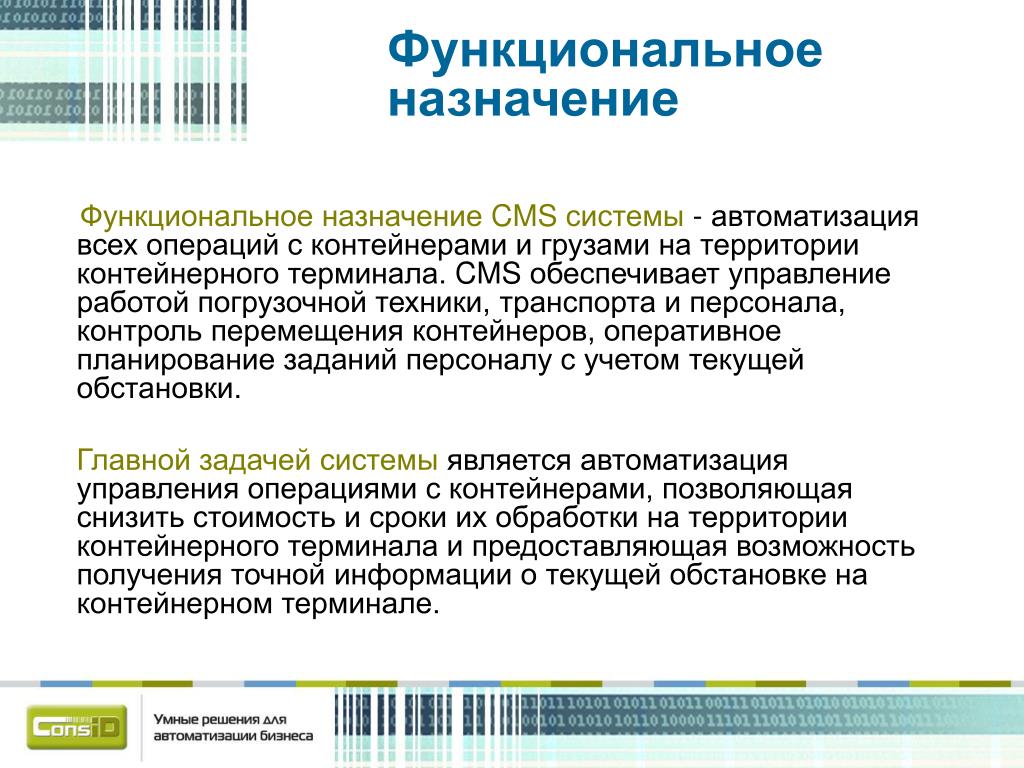 Функциональное назначение

Функциональное назначение CMS системы - автоматизация всех операций с контейнерами и грузами на территории контейнерного терминала. CMS обеспечивает управление работой погрузочной техники, транспорта и персонала, контроль перемещения контейнеров, оперативное планирование заданий персоналу с учетом текущей обстановки.

Главной задачей системы является автоматизация управления операциями с контейнерами, позволяющая снизить стоимость и сроки их обработки на территории контейнерного терминала и предоставляющая возможность получения точной информации о текущей обстановке на контейнерном терминале.

ConsID

Умные решения для автоматизации бизнеса